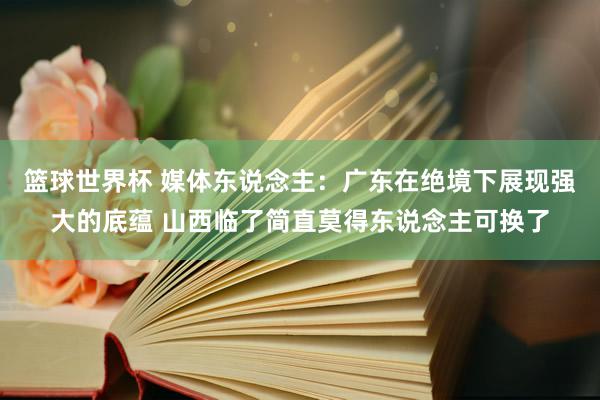 篮球世界杯 媒体东说念主：广东在绝境下展现强大的底蕴 山西临了简直莫得东说念主可换了